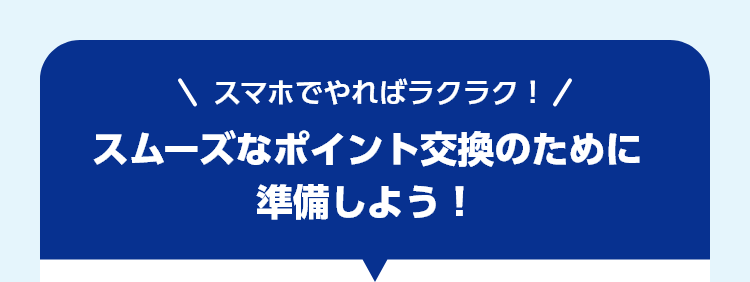 ＼ スマホでやればラクラク！ ／

スムーズなポイント交換のために準備しよう！